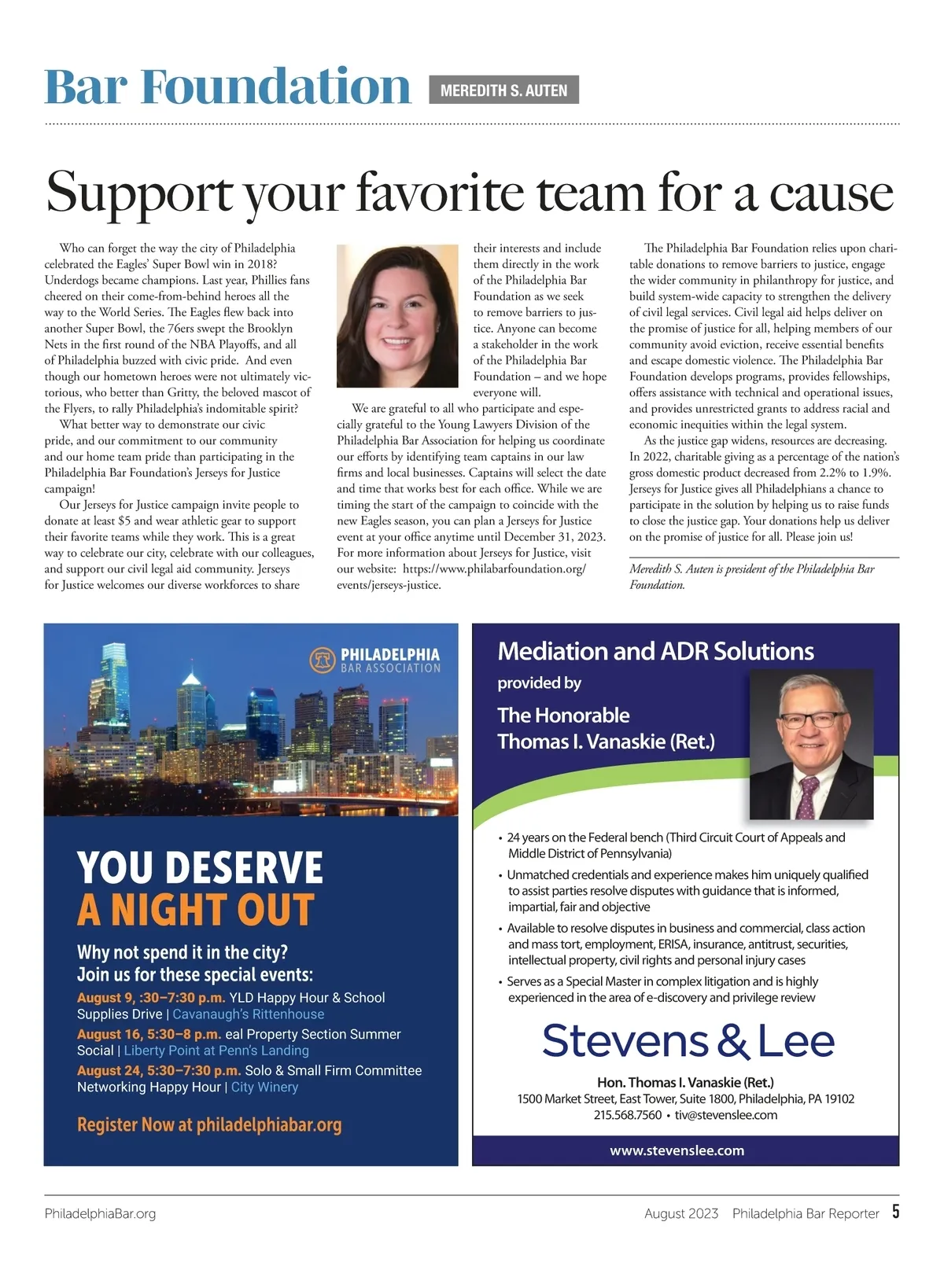 Bar Foundation MEREDITH S. AUTEN

Support your favorite team for a cause

Who can forget the way the city of Philadelphia celebrated the Eagles' Super Bowl win in 2018? Underdogs became champions. Last year, Phillies fans cheered on their come-from-behind heroes all the way to the World Series. The Eagles flew back into another Super Bowl, the 76ers swept the Brooklyn Nets in the first round of the NBA Playoffs, and all of Philadelphia buzzed with civic pride. And even though our hometown heroes were not ultimately victorious, who better than Gritty, the beloved mascot of the Flyers, to rally Philadelphia's indomitable spirit?

What better way to demonstrate our civic pride, and our commitment to our community and our home team pride than participating in the Philadelphia Bar Foundation's Jerseys for Justice campaign!

Our Jerseys for Justice campaign invite people to donate at least $5 and wear athletic gear to support their favorite teams while they work. This is a great way to celebrate our city, celebrate with our colleagues, and support our civil legal aid community. Jerseys for Justice welcomes our diverse workforces to share their interests and include them directly in the work of the Philadelphia Bar Foundation as we seek to remove barriers to justice. Anyone can become a stakeholder in the work of the Philadelphia Bar Foundation – and we hope everyone will.

We are grateful to all who participate and especially grateful to the Young Lawyers Division of the Philadelphia Bar Association for helping us coordinate our efforts by identifying team captains in our law firms and local businesses. Captains will select the date and time that works best for each office. While we are timing the start of the campaign to coincide with the new Eagles season, you can plan a Jerseys for Justice event at your office anytime until December 31, 2023. For more information about Jerseys for Justice, visit our website: https://www.philabarfoundation.org/events/jerseys-justice.

The Philadelphia Bar Foundation relies upon charitable donations to remove barriers to justice, engage the wider community in philanthropy for justice, and build system-wide capacity to strengthen the delivery of civil legal services. Civil legal aid helps deliver on the promise of justice for all, helping members of our community avoid eviction, receive essential benefits and escape domestic violence. The Philadelphia Bar Foundation develops programs, provides fellowships, offers assistance with technical and operational issues, and provides unrestricted grants to address racial and economic inequities within the legal system.

As the justice gap widens, resources are decreasing. In 2022, charitable giving as a percentage of the nation's gross domestic product decreased from 2.2% to 1.9%. Jerseys for Justice gives all Philadelphians a chance to participate in the solution by helping us to raise funds to close the justice gap. Your donations help us deliver on the promise of justice for all. Please join us!

Meredith S. Auten is president of the Philadelphia Bar Foundation.

PHILADELPHIA BAR ASSOCIATION

YOU DESERVE A NIGHT OUT

Why not spend it in the city? Join us for these special events:

August 9, :30–7:30 p.m. YLD Happy Hour & School Supplies Drive | Cavanaugh's Rittenhouse

August 16, 5:30–8 p.m. eal Property Section Summer Social | Liberty Point at Penn's Landing

August 24, 5:30–7:30 p.m. Solo & Small Firm Committee Networking Happy Hour | City Winery

Register Now at philadelphiabar.org

Mediation and ADR Solutions provided by

The Honorable Thomas I. Vanaskie (Ret.)

• 24 years on the Federal bench (Third Circuit Court of Appeals and Middle District of Pennsylvania)
• Unmatched credentials and experience makes him uniquely qualified to assist parties resolve disputes with guidance that is informed, impartial, fair and objective
• Available to resolve disputes in business and commercial, class action and mass tort, employment, ERISA, insurance, antitrust, securities, intellectual property, civil rights and personal injury cases
• Serves as a Special Master in complex litigation and is highly experienced in the area of e-discovery and privilege review

Stevens & Lee

Hon. Thomas I. Vanaskie (Ret.)
1500 Market Street, East Tower, Suite 1800, Philadelphia, PA 19102
215.568.7560 • tiv@stevenslee.com

www.stevenslee.com

PhiladelphiaBar.org

August 2023 Philadelphia Bar Reporter 5